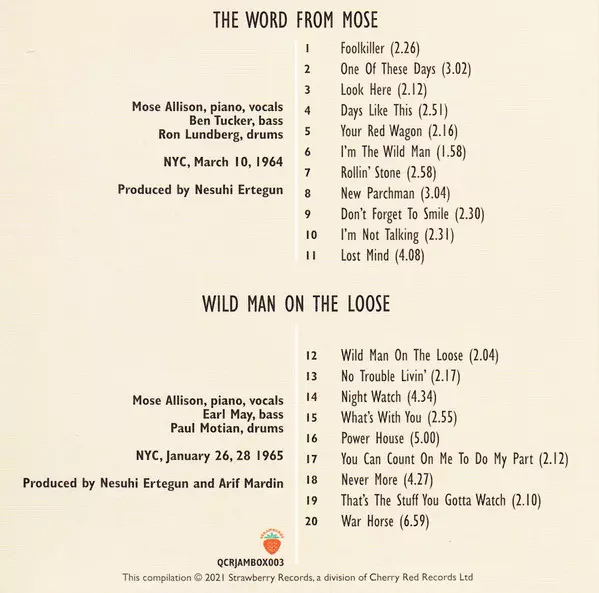 THE WORD FROM MOSE

Mose Allison, piano, vocals
Ben Tucker, bass
Ron Lundberg, drums

NYC, March 10, 1964

Produced by Nesuhi Ertegun

1 Foolkiller (2.26)
2 One Of These Days (3.02)
3 Look Here (2.12)
4 Days Like This (2.51)
5 Your Red Wagon (2.16)
6 I'm The Wild Man (1.58)
7 Rollin' Stone (2.58)
8 New Parchman (3.04)
9 Don't Forget To Smile (2.30)
10 I'm Not Talking (2.31)
11 Lost Mind (4.08)

WILD MAN ON THE LOOSE

Mose Allison, piano, vocals
Earl May, bass
Paul Motian, drums

NYC, January 26, 28 1965

Produced by Nesuhi Ertegun and Arif Mardin

12 Wild Man On The Loose (2.04)
13 No Trouble Livin' (2.17)
14 Night Watch (4.34)
15 What's With You (2.55)
16 Power House (5.00)
17 You Can Count On Me To Do My Part (2.12)
18 Never More (4.27)
19 That's The Stuff You Gotta Watch (2.10)
20 War Horse (6.59)

STRAWBERRY

QCRJAMBOX003

This compilation © 2021 Strawberry Records, a division of Cherry Red Records Ltd